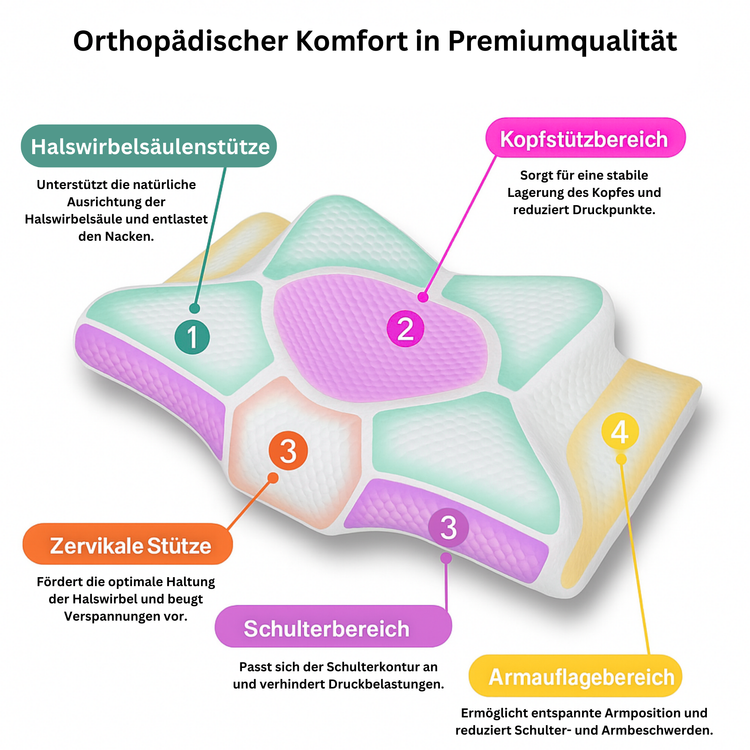 Orthopädischer Komfort in Premiumqualität

Halswirbelsäulenstütze

Unterstützt die natürliche Ausrichtung der Halswirbelsäule und entlastet den Nacken.

Kopfstützbereich

Sorgt für eine stabile Lagerung des Kopfes und reduziert Druckpunkte.

1

2

3

4

3

Zervikale Stütze

Fördert die optimale Haltung der Halswirbel und beugt Verspannungen vor.

Schulterbereich

Passt sich der Schulterkontur an und verhindert Druckbelastungen.

Armauflagebereich

Ermöglicht entspannte Armposition und reduziert Schulter- und Armbeschwerden.